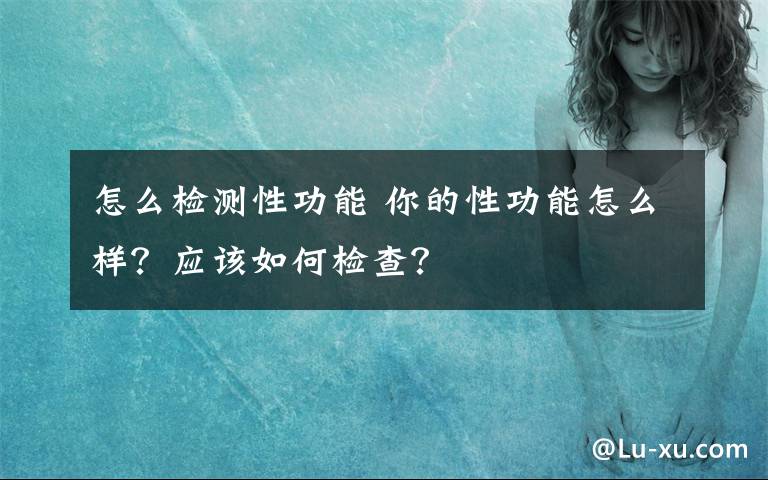 怎么检测性功能 你的性功能怎么样？应该如何检查？

@Lu-xu.com